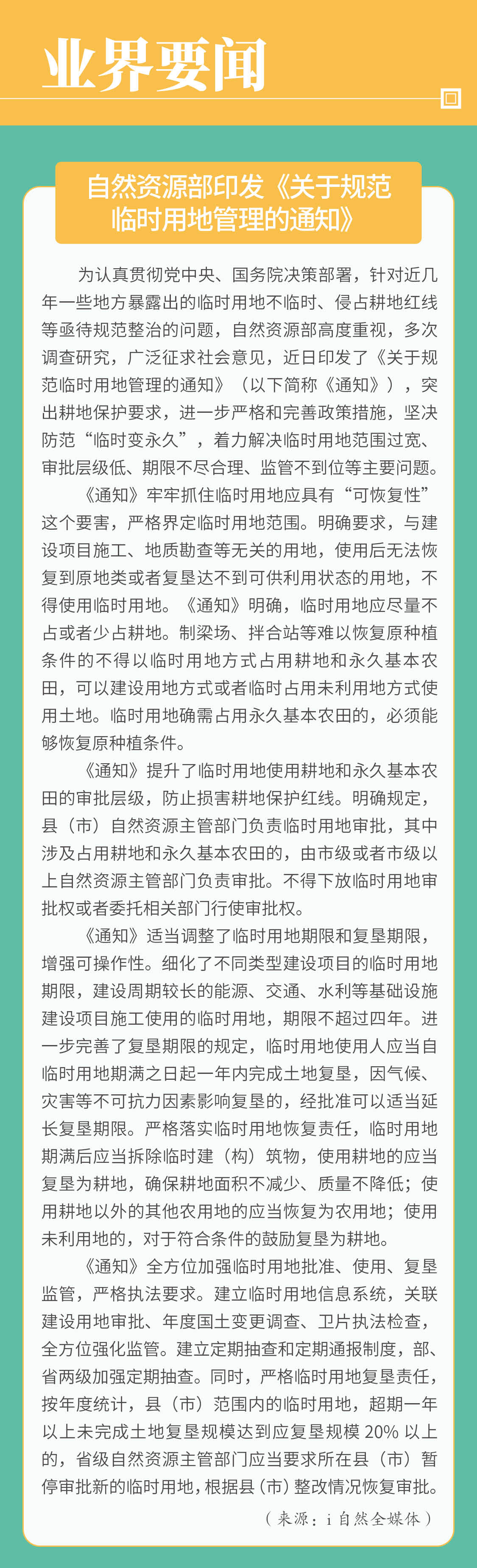 业界要闻

自然资源部印发《关于规范临时用地管理的通知》

为认真贯彻党中央、国务院决策部署，针对近几年一些地方暴露出的临时用地不临时、侵占耕地红线等亟待规范整治的问题，自然资源部高度重视，多次调查研究，广泛征求社会意见，近日印发了《关于规范临时用地管理的通知》（以下简称《通知》），突出耕地保护要求，进一步严格和完善政策措施，坚决防范“临时变永久”，着力解决临时用地范围过宽、审批层级低、期限不尽合理、监管不到位等主要问题。

《通知》牢牢抓住临时用地应具有“可恢复性”这个要害，严格界定临时用地范围。明确要求，与建设项目施工、地质勘查等无关的用地，使用后无法恢复到原地类或者复垦达不到可供利用状态的用地，不得使用临时用地。《通知》明确，临时用地应尽量不占或者少占耕地。制梁场、拌合站等难以恢复原种植条件的不得以临时用地方式占用耕地和永久基本农田，可以建设用地方式或者临时占用未利用地方式使用土地。临时用地确需占用永久基本农田的，必须能够恢复原种植条件。

《通知》提升了临时用地使用耕地和永久基本农田的审批层级，防止损害耕地保护红线。明确规定，县（市）自然资源主管部门负责临时用地审批，其中涉及占用耕地和永久基本农田的，由市级或者市级以上自然资源主管部门负责审批。不得下放临时用地审批权或者委托相关部门行使审批权。

《通知》适当调整了临时用地期限和复垦期限，增强可操作性。细化了不同类型建设项目的临时用地期限，建设周期较长的能源、交通、水利等基础设施建设项目施工使用的临时用地，期限不超过四年。进一步完善了复垦期限的规定，临时用地使用人应当自临时用地期满之日起一年内完成土地复垦，因气候、灾害等不可抗力因素影响复垦的，经批准可以适当延长复垦期限。严格落实临时用地恢复责任，临时用地期满后应当拆除临时建（构）筑物，使用耕地的应当复垦为耕地，确保耕地面积不减少、质量不降低；使用耕地以外的其他农用地的应当恢复为农用地；使用未利用地的，对于符合条件的鼓励复垦为耕地。

《通知》全方位加强临时用地批准、使用、复垦监管，严格执法要求。建立临时用地信息系统，关联建设用地审批、年度国土变更调查、卫片执法检查，全方位强化监管。建立定期抽查和定期通报制度，部、省两级加强定期抽查。同时，严格临时用地复垦责任，按年度统计，县（市）范围内的临时用地，超期一年以上未完成土地复垦规模达到应复垦规模 20% 以上的，省级自然资源主管部门应当要求所在县（市）暂停审批新的临时用地，根据县（市）整改情况恢复审批。

（来源：i 自然全媒体）